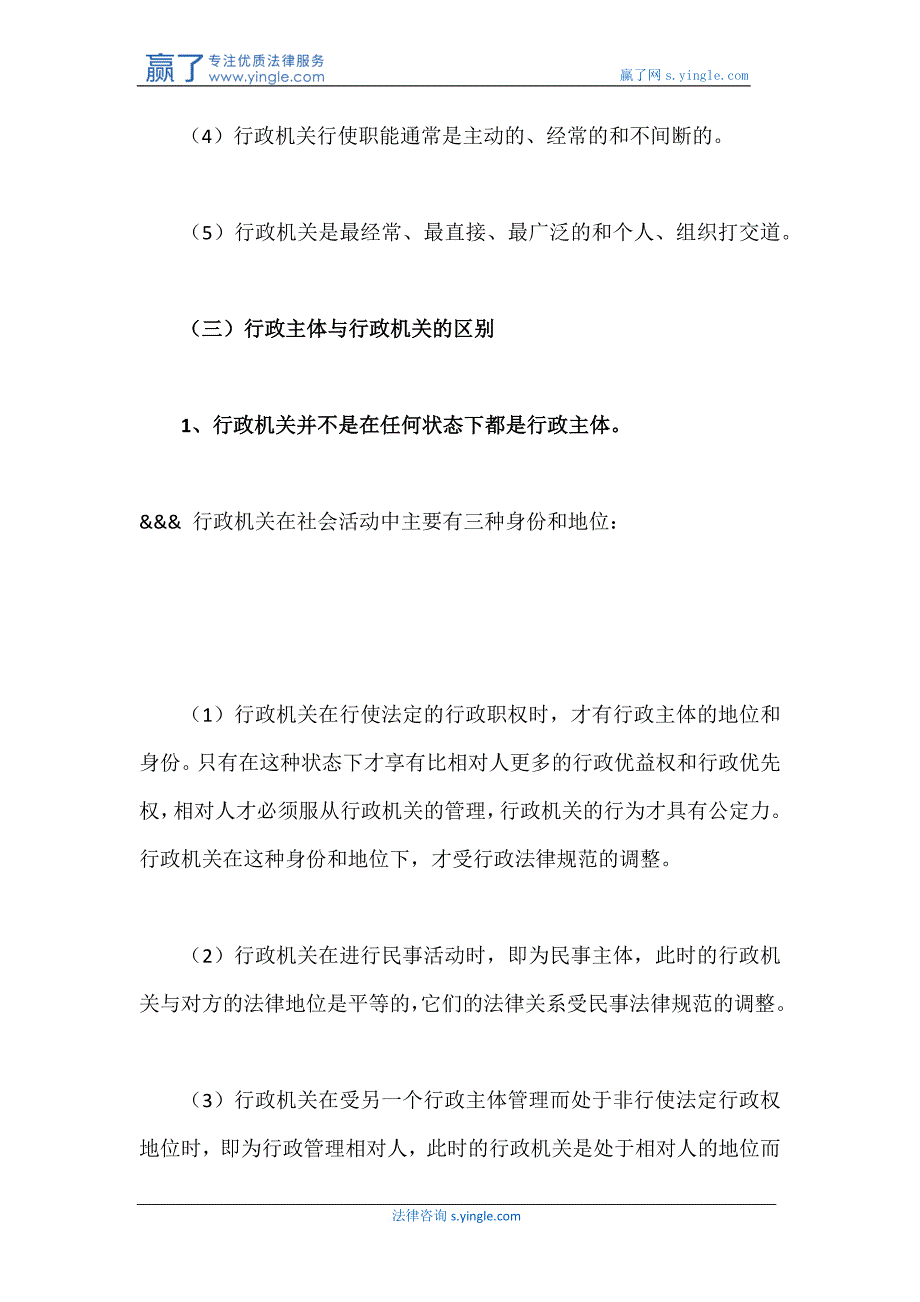 赢了 专注优质法律服务 www.yingle.com

赢了网 s.yingle.com

（4）行政机关行使职能通常是主动的、经常的和不间断的。

（5）行政机关是最经常、最直接、最广泛的和个人、组织打交道。

（三）行政主体与行政机关的区别

1、行政机关并不是在任何状态下都是行政主体。

&&& 行政机关在社会活动中主要有三种身份和地位：

（1）行政机关在行使法定的行政职权时，才有行政主体的地位和身份。只有在这种状态下才享有比相对人更多的行政优益权和行政优先权，相对人才必须服从行政机关的管理，行政机关的行为才具有公定力。行政机关在这种身份和地位下，才受行政法律规范的调整。

（2）行政机关在进行民事活动时，即为民事主体，此时的行政机关与对方的法律地位是平等的，它们的法律关系受民事法律规范的调整。

（3）行政机关在受另一个行政主体管理而处于非行使法定行政权地位时，即为行政管理相对人，此时的行政机关是处于相对人的地位而

法律咨询 s.yingle.com